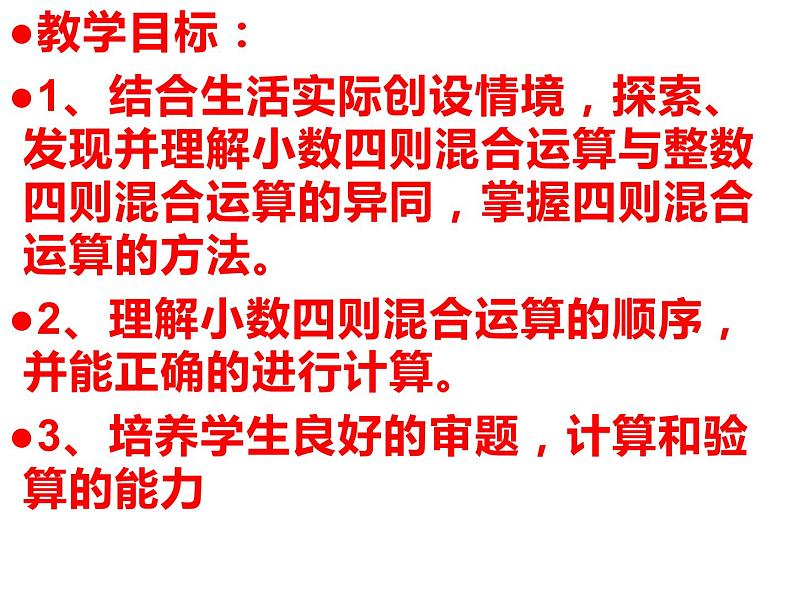 ●教学目标：

●1、结合生活实际创设情境，探索、发现并理解小数四则混合运算与整数四则混合运算的异同，掌握四则混合运算的方法。

●2、理解小数四则混合运算的顺序，并能正确的进行计算。

●3、培养学生良好的审题，计算和验算的能力